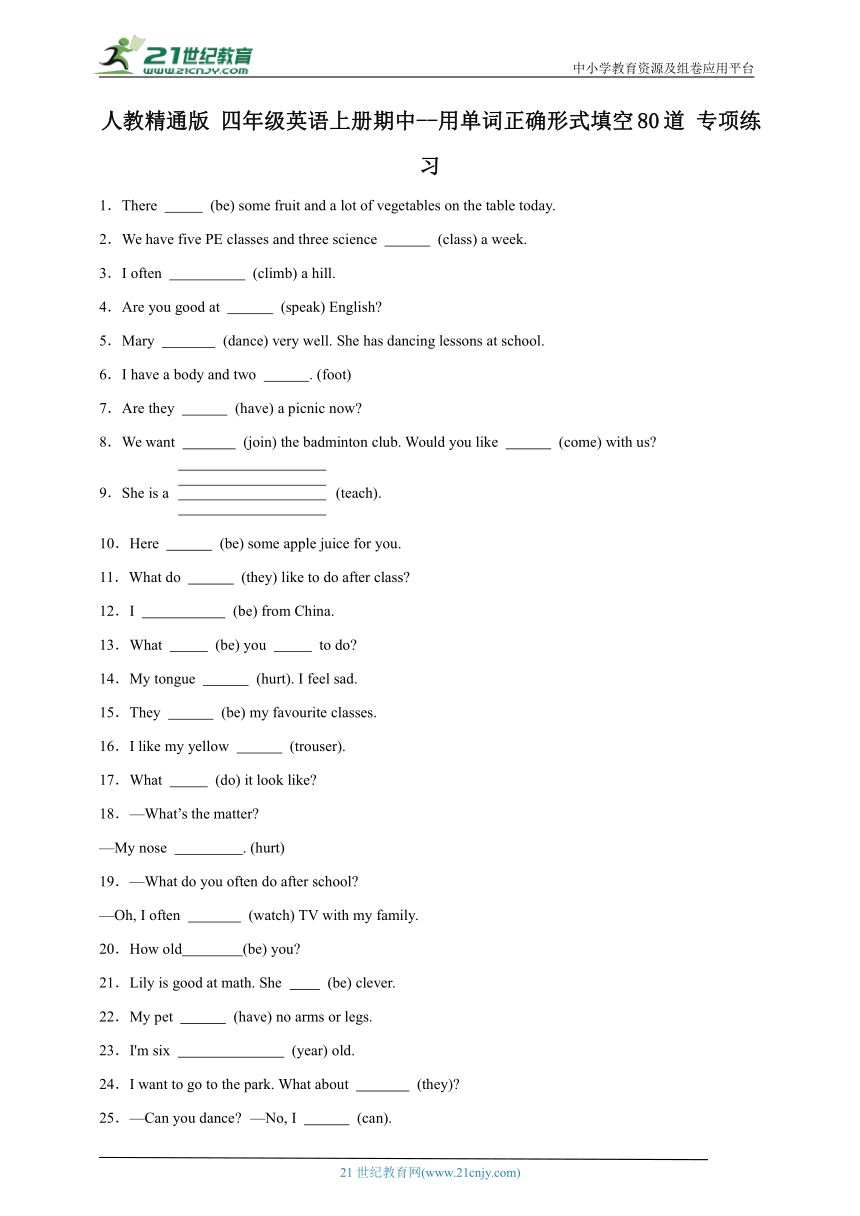 21世纪教育
www.21cnjy.com

中小学教育资源及组卷应用平台

人教精通版 四年级英语上册期中--用单词正确形式填空80道 专项练习

1．There _____ (be) some fruit and a lot of vegetables on the table today.

2．We have five PE classes and three science ______ (class) a week.

3．I often __________ (climb) a hill.

4．Are you good at ______ (speak) English?

5．Mary _______ (dance) very well. She has dancing lessons at school.

6．I have a body and two ______. (foot)

7．Are they ______ (have) a picnic now?

8．We want _______ (join) the badminton club. Would you like ______ (come) with us?

9．She is a ____________________ (teach).

10．Here ______ (be) some apple juice for you.

11．What do ______ (they) like to do after class?

12．I ___________ (be) from China.

13．What _____ (be) you _____ to do?

14．My tongue ______ (hurt). I feel sad.

15．They ______ (be) my favourite classes.

16．I like my yellow ______ (trouser).

17．What _____ (do) it look like?

18．—What's the matter?

—My nose _________. (hurt)

19．—What do you often do after school?

—Oh, I often _______ (watch) TV with my family.

20．How old________(be) you?

21．Lily is good at math. She ____ (be) clever.

22．My pet ______ (have) no arms or legs.

23．I'm six ______________ (year) old.

24．I want to go to the park. What about _______ (they)?

25．—Can you dance? —No, I ______ (can).

21 世纪教育网(www.21cnjy.com)